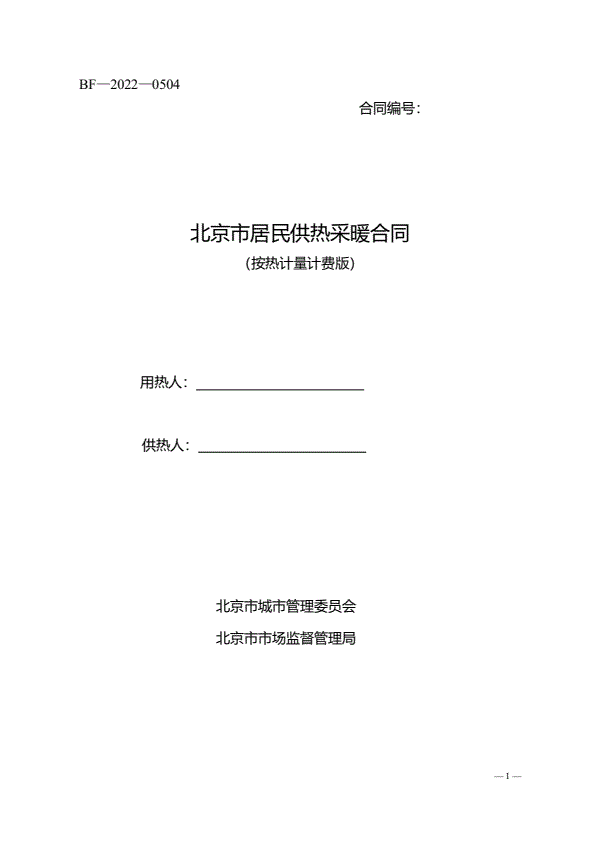 BF—2022—0504

合同编号：

北京市居民供热采暖合同

（按热计量计费版）

用热人：________________________

供热人：________________________

北京市城市管理委员会

北京市市场监督管理局

— 1 —